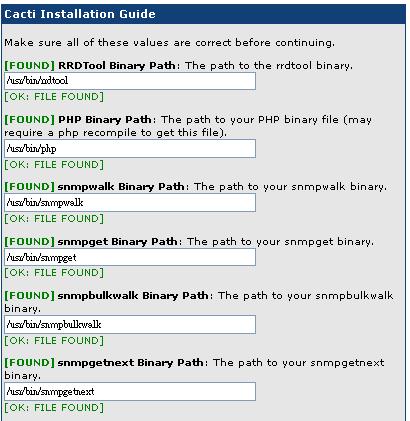 Cacti Installation Guide

Make sure all of these values are correct before continuing.

[FOUND] RRDTool Binary Path: The path to the rrdtool binary.

/usr/bin/rrdtool

[OK: FILE FOUND]

[FOUND] PHP Binary Path: The path to your PHP binary file (may require a php recompile to get this file).

/usr/bin/php

[OK: FILE FOUND]

[FOUND] snmpwalk Binary Path: The path to your snmpwalk binary.

/usr/bin/snmpwalk

[OK: FILE FOUND]

[FOUND] snmpget Binary Path: The path to your snmpget binary.

/usr/bin/snmpget

[OK: FILE FOUND]

[FOUND] snmpbulkwalk Binary Path: The path to your snmpbulkwalk binary.

/usr/bin/snmpbulkwalk

[OK: FILE FOUND]

[FOUND] snmpgetnext Binary Path: The path to your snmpgetnext binary.

/usr/bin/snmpgetnext

[OK: FILE FOUND]